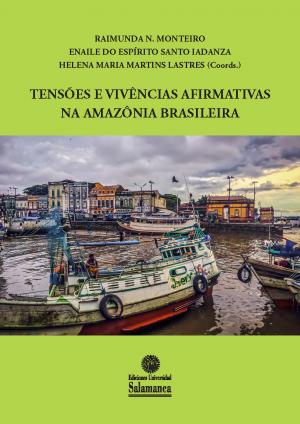 RAIMUNDA N. MONTEIRO
ENAILE DO ESPÍRITO SANTO IADANZA
HELENA MARIA MARTINS LASTRES (Coords.)

TENSÕES E VIVÊNCIAS AFIRMATIVAS NA AMAZÔNIA BRASILEIRA

Ediciones Universidad
Salamanca